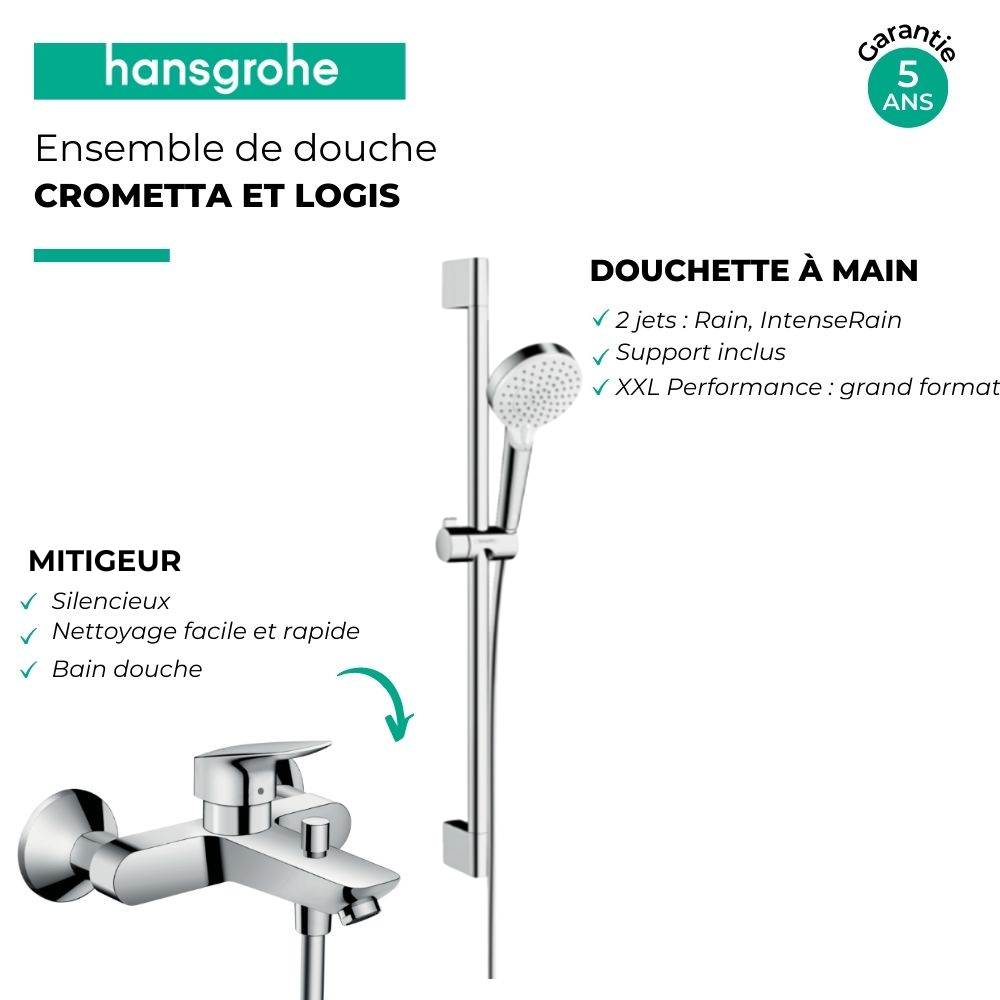 hansgrohe

Garantie
5
ANS

Ensemble de douche
CROMETTA ET LOGIS

DOUCHETTE À MAIN
✓ 2 jets : Rain, IntenseRain
✓ Support inclus
✓ XXL Performance : grand format

MITIGEUR
✓ Silencieux
✓ Nettoyage facile et rapide
✓ Bain douche